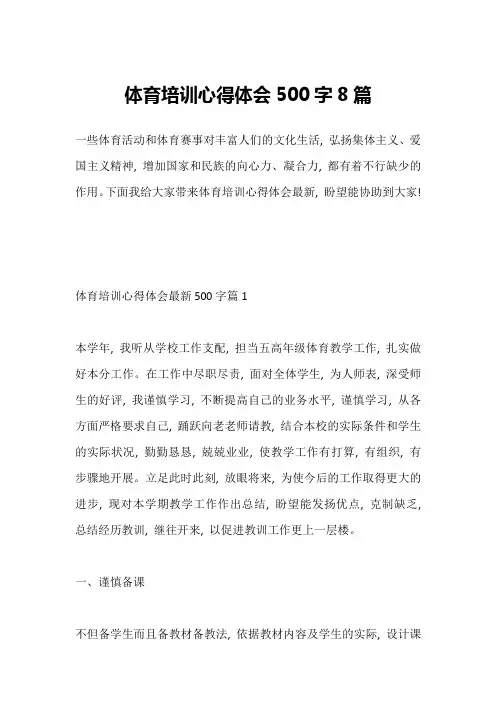 体育培训心得体会 500 字 8 篇

一些体育活动和体育赛事对丰富人们的文化生活，弘扬集体主义、爱国主义精神，增加国家和民族的向心力、凝合力，都有着不行缺少的作用。下面我给大家带来体育培训心得体会最新，盼望能协助到大家!

体育培训心得体会最新 500 字篇 1

本学年，我听从学校工作支配，担当五高年级体育教学工作，扎实做好本分工作。在工作中尽职尽责，面对全体学生，为人师表，深受师生的好评，我谨慎学习，不断提高自己的业务水平，谨慎学习，从各方面严格要求自己，踊跃向老老师请教，结合本校的实际条件和学生的实际状况，勤勤恳恳，兢兢业业，使教学工作有打算，有组织，有步骤地开展。立足此时此刻，放眼将来，为使今后的工作取得更大的进步，现对本学期教学工作作出总结，盼望能发扬优点，克制缺乏，总结经历教训，继往开来，以促进教训工作更上一层楼。

一、谨慎备课

不但备学生而且备教材备教法，依据教材内容及学生的实际，设计课